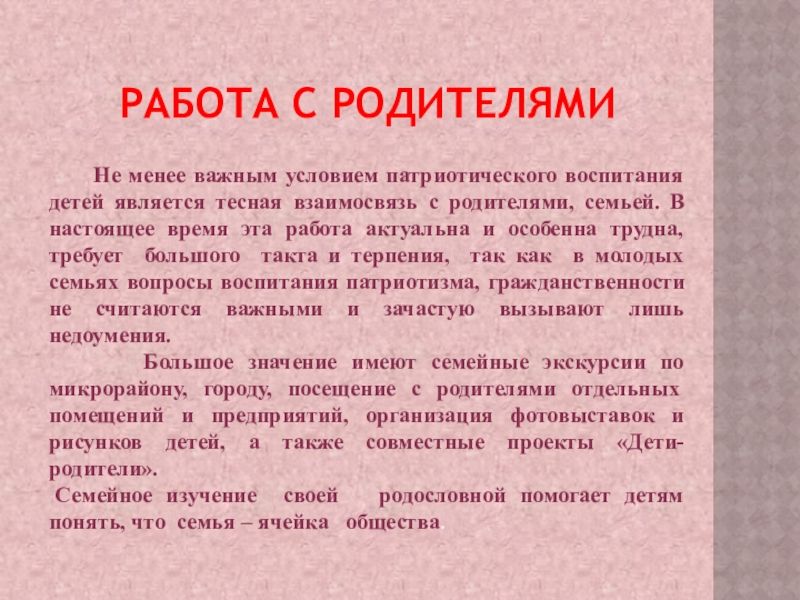 РАБОТА С РОДИТЕЛЯМИ

Не менее важным условием патриотического воспитания детей является тесная взаимосвязь с родителями, семьей. В настоящее время эта работа актуальна и особенна трудна, требует большого такта и терпения, так как в молодых семьях вопросы воспитания патриотизма, гражданственности не считаются важными и зачастую вызывают лишь недоумения.

Большое значение имеют семейные экскурсии по микрорайону, городу, посещение с родителями отдельных помещений и предприятий, организация фотовыставок и рисунков детей, а также совместные проекты «Дети-родители».

Семейное изучение своей родословной помогает детям понять, что семья – ячейка общества.